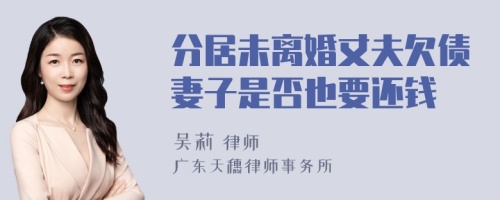 分居未离婚丈夫欠债妻子是否也要还钱

吴莉 律师

广东天穗律师事务所